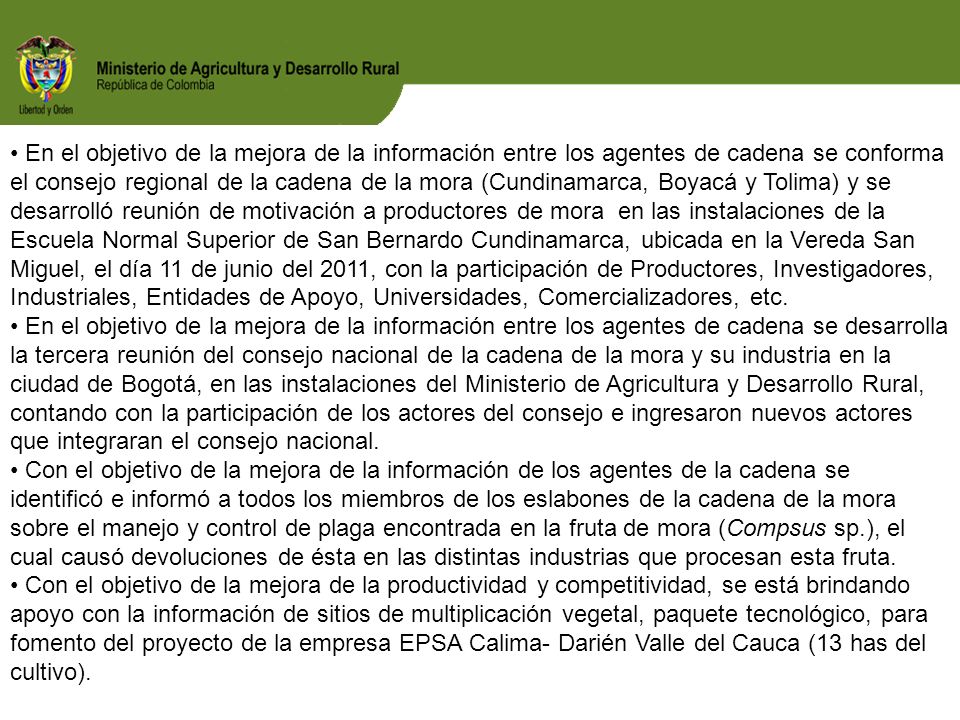 Libertad y Orden

Ministerio de Agricultura y Desarrollo Rural
República de Colombia

• En el objetivo de la mejora de la información entre los agentes de cadena se conforma el consejo regional de la cadena de la mora (Cundinamarca, Boyacá y Tolima) y se desarrolló reunión de motivación a productores de mora en las instalaciones de la Escuela Normal Superior de San Bernardo Cundinamarca, ubicada en la Vereda San Miguel, el día 11 de junio del 2011, con la participación de Productores, Investigadores, Industriales, Entidades de Apoyo, Universidades, Comercializadores, etc.
• En el objetivo de la mejora de la información entre los agentes de cadena se desarrolla la tercera reunión del consejo nacional de la cadena de la mora y su industria en la ciudad de Bogotá, en las instalaciones del Ministerio de Agricultura y Desarrollo Rural, contando con la participación de los actores del consejo e ingresaron nuevos actores que integraran el consejo nacional.
• Con el objetivo de la mejora de la información de los agentes de la cadena se identificó e informó a todos los miembros de los eslabones de la cadena de la mora sobre el manejo y control de plaga encontrada en la fruta de mora (Compsus sp.), el cual causó devoluciones de ésta en las distintas industrias que procesan esta fruta.
• Con el objetivo de la mejora de la productividad y competitividad, se está brindando apoyo con la información de sitios de multiplicación vegetal, paquete tecnológico, para fomento del proyecto de la empresa EPSA Calima- Darién Valle del Cauca (13 has del cultivo).